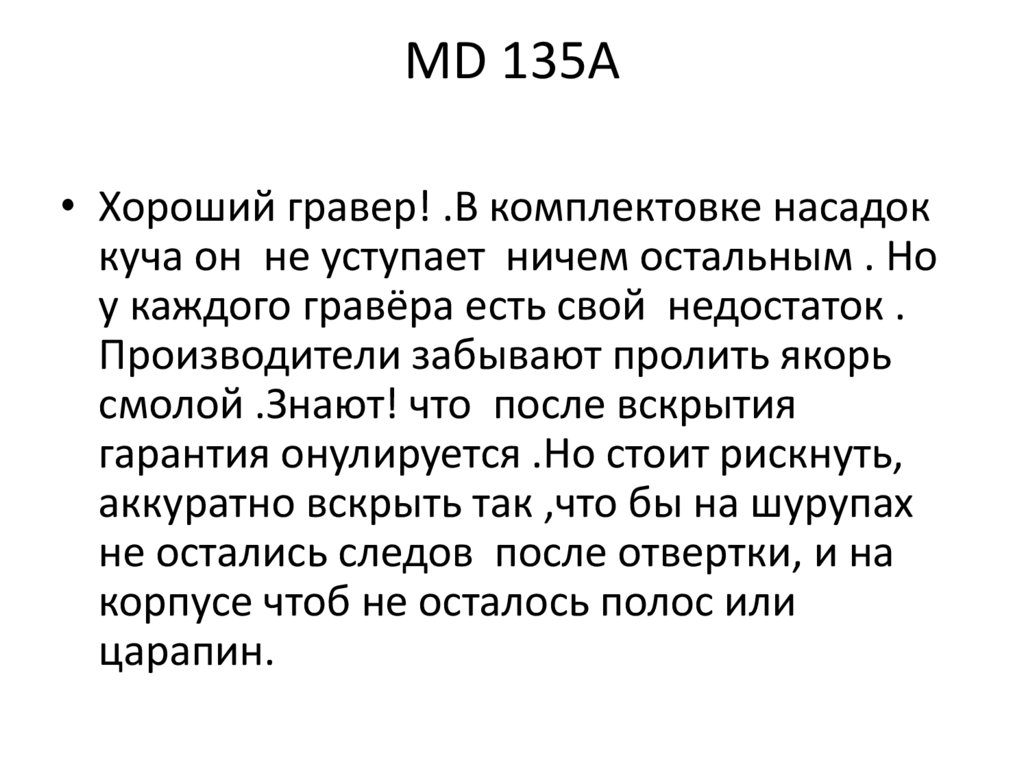 MD 135A

• Хороший гравер! .В комплектовке насадок куча он не уступает ничем остальным . Но у каждого гравёра есть свой недостаток . Производители забывают пролить якорь смолой .Знают! что после вскрытия гарантия онулируется .Но стоит рискнуть, аккуратно вскрыть так ,что бы на шурупах не остались следов после отвертки, и на корпусе чтоб не осталось полос или царапин.